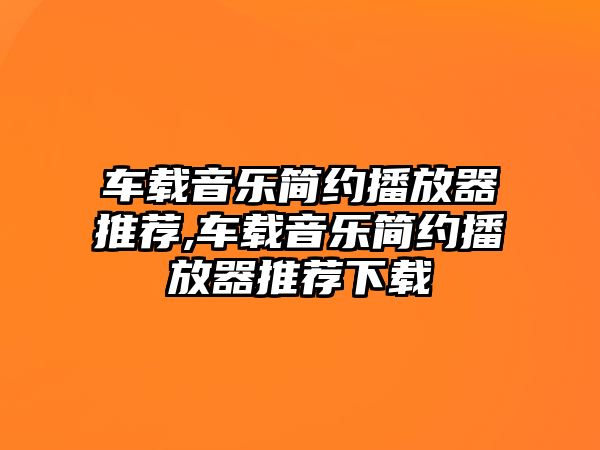 车载音乐简约播放器推荐,车载音乐简约播放器推荐下载